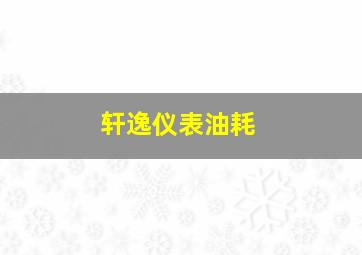 轩逸仪表油耗